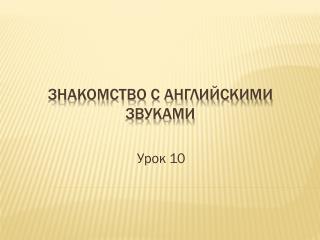 ЗНАКОМСТВО С АНГЛИЙСКИМИ ЗВУКАМИ

Урок 10